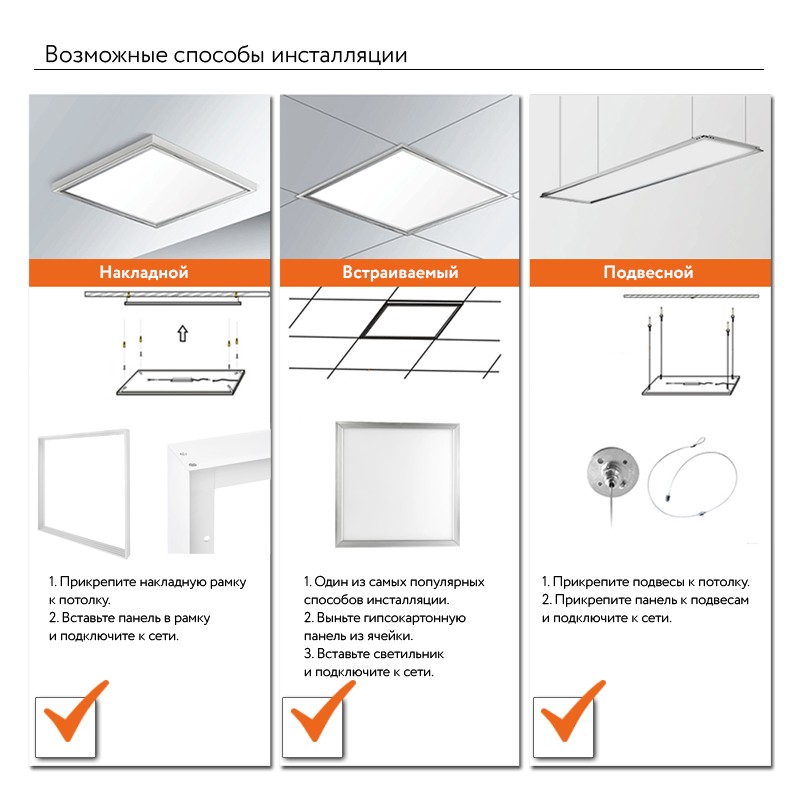 Возможные способы инсталляции

Накладной

1. Прикрепите накладную рамку к потолку.
2. Вставьте панель в рамку и подключите к сети.

Встраиваемый

1. Один из самых популярных способов инсталляции.
2. Выньте гипсокартонную панель из ячейки.
3. Вставьте светильник и подключите к сети.

Подвесной

1. Прикрепите подвесы к потолку.
2. Прикрепите панель к подвесам и подключите к сети.